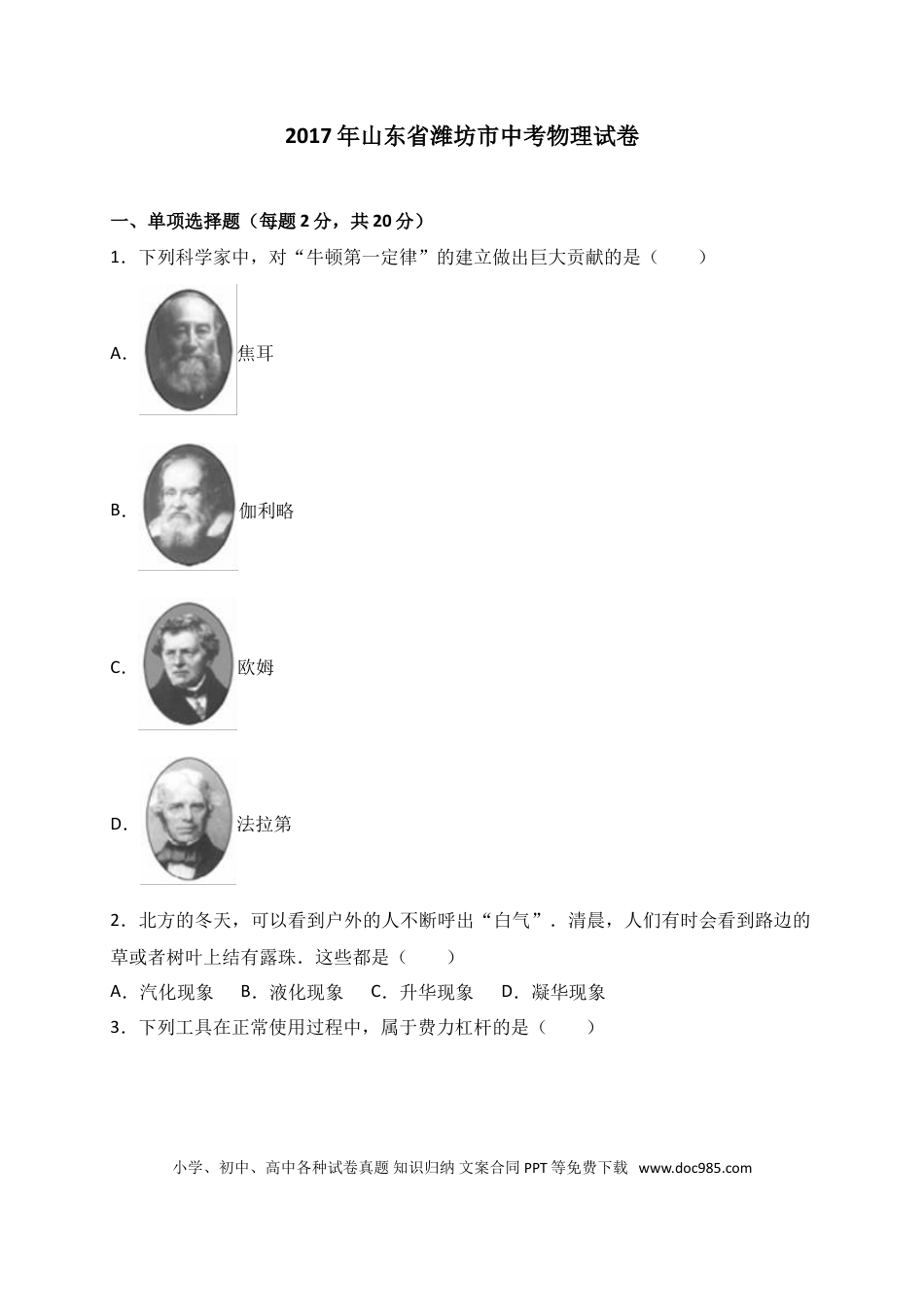 2017年山东省潍坊市中考物理试卷

一、单项选择题（每题2分，共20分）

1．下列科学家中，对“牛顿第一定律”的建立做出巨大贡献的是（　　）

A．焦耳

B．伽利略

C．欧姆

D．法拉第

2．北方的冬天，可以看到户外的人不断呼出“白气”．清晨，人们有时会看到路边的草或者树叶上结有露珠．这些都是（　　）

A．汽化现象　B．液化现象　C．升华现象　D．凝华现象

3．下列工具在正常使用过程中，属于费力杠杆的是（　　）

小学、初中、高中各种试卷真题 知识归纳 文案合同 PPT等免费下载 www.doc985.com